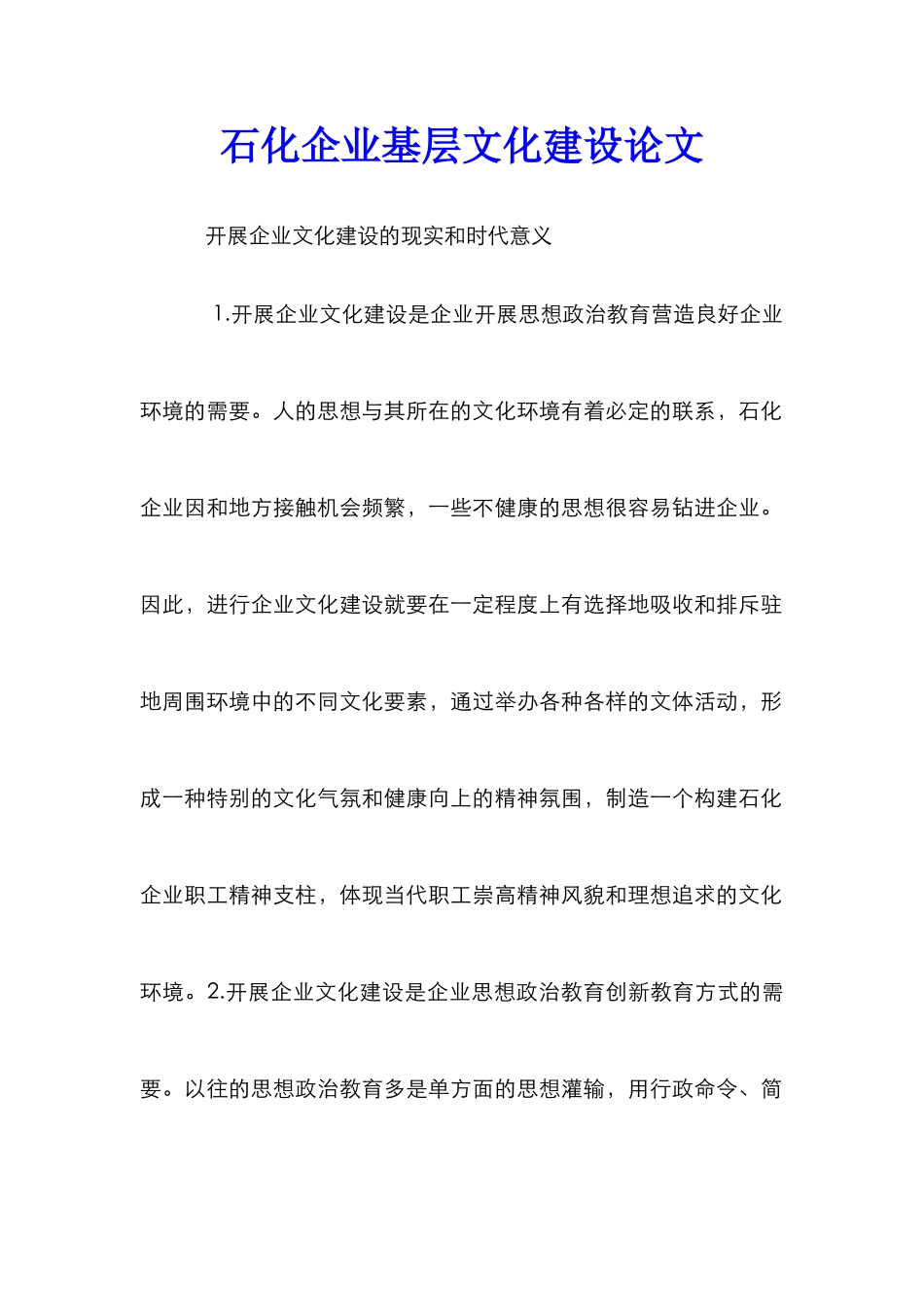 石化企业基层文化建设论文

开展企业文化建设的现实和时代意义

1.开展企业文化建设是企业开展思想政治教育营造良好企业环境的需要。人的思想与其所在的文化环境有着必定的联系，石化企业因和地方接触机会频繁，一些不健康的思想很容易钻进企业。因此，进行企业文化建设就要在一定程度上有选择地吸收和排斥驻地周围环境中的不同文化要素，通过举办各种各样的文体活动，形成一种特别的文化气氛和健康向上的精神氛围，制造一个构建石化企业职工精神支柱，体现当代职工崇高精神风貌和理想追求的文化环境。2.开展企业文化建设是企业思想政治教育创新教育方式的需要。以往的思想政治教育多是单方面的思想灌输，用行政命令、简